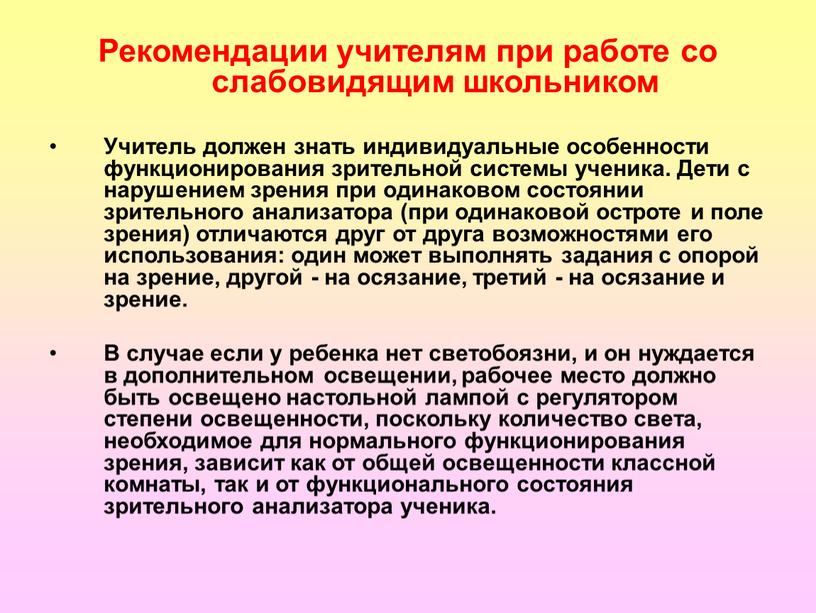 Рекомендации учителям при работе со слабовидящим школьником

• Учитель должен знать индивидуальные особенности функционирования зрительной системы ученика. Дети с нарушением зрения при одинаковом состоянии зрительного анализатора (при одинаковой остроте и поле зрения) отличаются друг от друга возможностями его использования: один может выполнять задания с опорой на зрение, другой - на осязание, третий - на осязание и зрение.

• В случае если у ребенка нет светобоязни, и он нуждается в дополнительном освещении, рабочее место должно быть освещено настольной лампой с регулятором степени освещенности, поскольку количество света, необходимое для нормального функционирования зрения, зависит как от общей освещенности классной комнаты, так и от функционального состояния зрительного анализатора ученика.